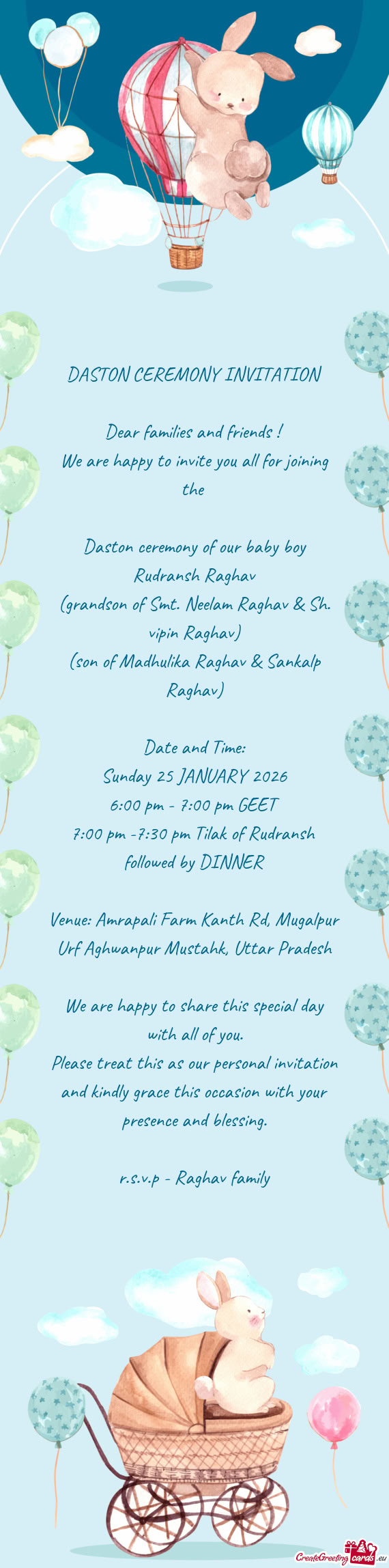 DASTON CEREMONY INVITATION

Dear families and friends !
We are happy to invite you all for joining the

Daston ceremony of our baby boy
Rudransh Raghav
(grandson of Smt. Neelam Raghav & Sh. vipin Raghav)
(son of Madhulika Raghav & Sankalp Raghav)

Date and Time:
Sunday 25 JANUARY 2026
6:00 pm - 7:00 pm GEET
7:00 pm -7:30 pm Tilak of Rudransh
followed by DINNER

Venue: Amrapali Farm Kanth Rd, Mugalpur Urf Aghwanpur Mustahk, Uttar Pradesh

We are happy to share this special day with all of you.
Please treat this as our personal invitation and kindly grace this occasion with your presence and blessing.

r.s.v.p - Raghav family

CreateGreetingcards.eu